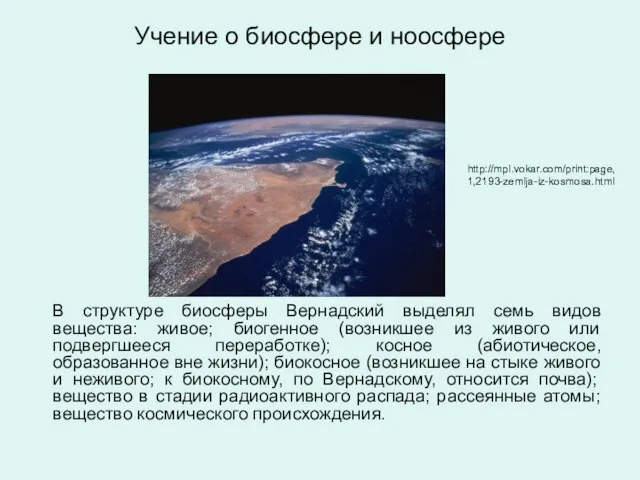 Учение о биосфере и ноосфере

http://mpl.vokar.com/print:page,1,2193-zemlja-iz-kosmosa.html

В структуре биосферы Вернадский выделял семь видов вещества: живое; биогенное (возникшее из живого или подвергшееся переработке); косное (абиотическое, образованное вне жизни); биокосное (возникшее на стыке живого и неживого; к биокосному, по Вернадскому, относится почва); вещество в стадии радиоактивного распада; рассеянные атомы; вещество космического происхождения.